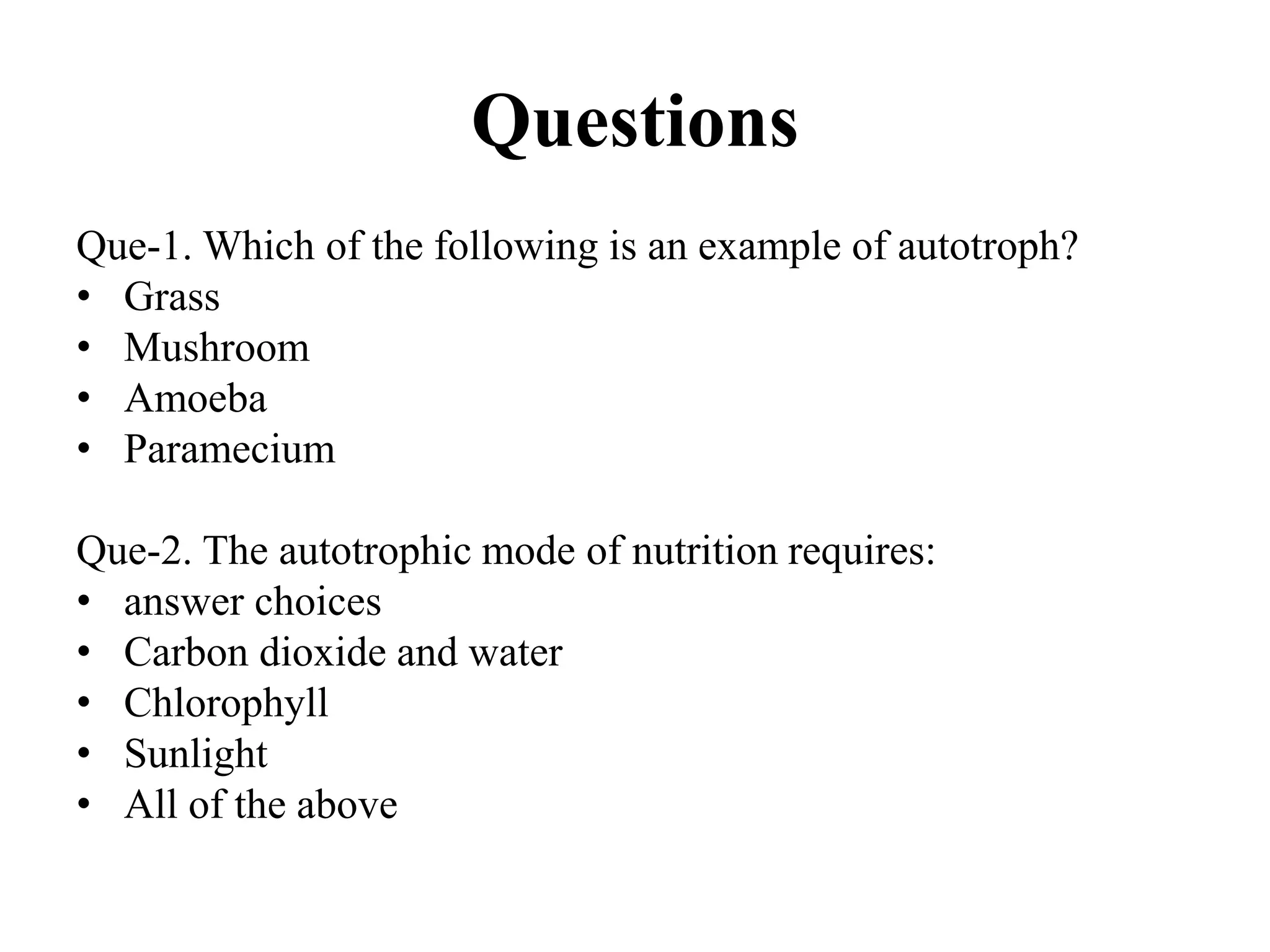 Questions

Que-1. Which of the following is an example of autotroph?
• Grass
• Mushroom
• Amoeba
• Paramecium

Que-2. The autotrophic mode of nutrition requires:
• answer choices
• Carbon dioxide and water
• Chlorophyll
• Sunlight
• All of the above